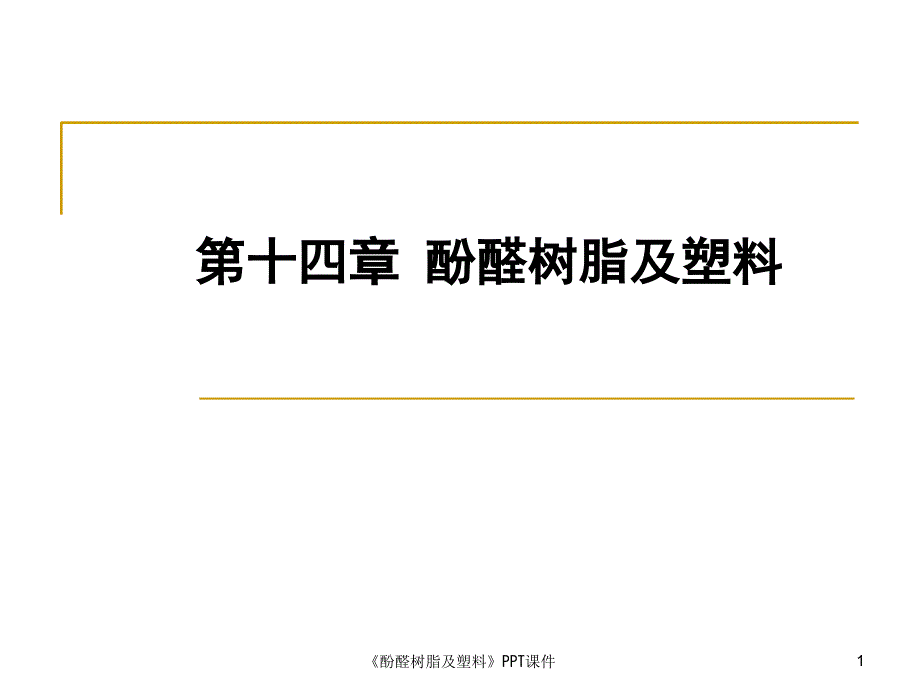 第十四章 酚醛树脂及塑料

《酚醛树脂及塑料》PPT课件

1